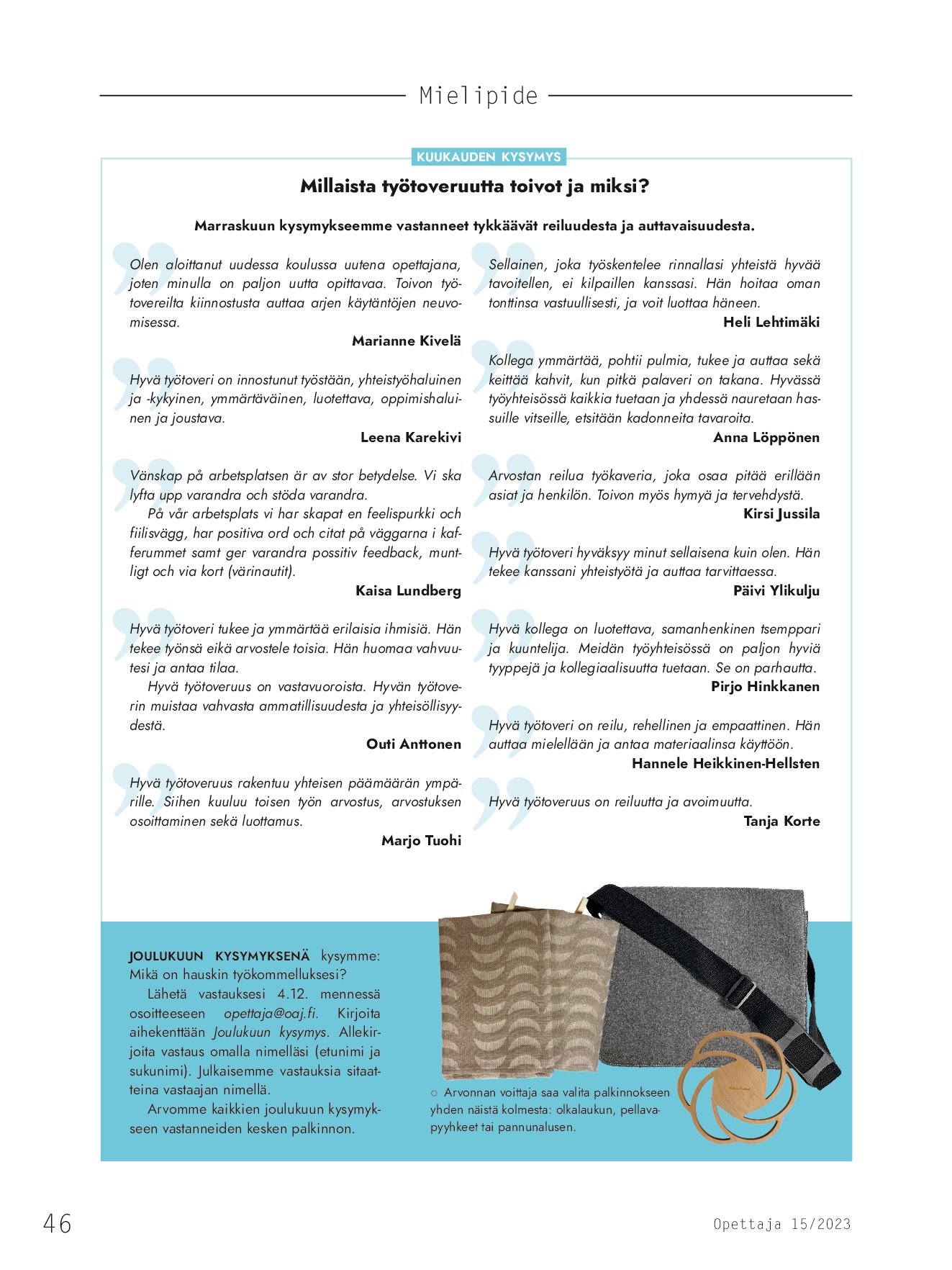 Mielipide

KUUKAUDEN KYSYMYS

Millaista työtoveruutta toivot ja miksi?

Marraskuun kysymykseemme vastanneet tykkäävät reiluudesta ja auttavaisuudesta.

Olen aloittanut uudessa koulussa uutena opettajana, joten minulla on paljon uutta opittavaa. Toivon työtovereilta kiinnostusta auttaa arjen käytäntöjen neuvomisessa.
Marianne Kivelä

Hyvä työtoveri on innostunut työstään, yhteistyöhaluinen ja -kykyinen, ymmärtäväinen, luotettava, oppimishaluinen ja joustava.
Leena Karekivi

Vänskap på arbetsplatsen är av stor betydelse. Vi ska lyfta upp varandra och stöda varandra.
På vår arbetsplats vi har skapat en feelispurkki och fiilisvägg, har positiva ord och citat på väggarna i kafferummet samt ger varandra possitiv feedback, muntligt och via kort (värinautit).
Kaisa Lundberg

Hyvä työtoveri tukee ja ymmärtää erilaisia ihmisiä. Hän tekee työnsä eikä arvostele toisia. Hän huomaa vahvuutesi ja antaa tilaa.
Hyvä työtoveruus on vastavuoroista. Hyvän työtoverin muistaa vahvasta ammatillisuudesta ja yhteisöllisyydestä.
Outi Anttonen

Hyvä työtoveruus rakentuu yhteisen päämäärän ympärille. Siihen kuuluu toisen työn arvostus, arvostuksen osoittaminen sekä luottamus.
Marjo Tuohi

Sellainen, joka työskentelee rinnallasi yhteistä hyvää tavoitellen, ei kilpaillen kanssasi. Hän hoitaa oman tonttinsa vastuullisesti, ja voit luottaa häneen.
Heli Lehtimäki

Kollega ymmärtää, pohtii pulmia, tukee ja auttaa sekä keittää kahvit, kun pitkä palaveri on takana. Hyvässä työyhteisössä kaikkia tuetaan ja yhdessä nauretaan hassuille vitseille, etsitään kadonneita tavaroita.
Anna Löppönen

Arvostan reilua työkaveria, joka osaa pitää erillään asiat ja henkilön. Toivon myös hymyä ja tervehdystä.
Kirsi Jussila

Hyvä työtoveri hyväksyy minut sellaisena kuin olen. Hän tekee kanssani yhteistyötä ja auttaa tarvittaessa.
Päivi Ylikulju

Hyvä kollega on luotettava, samanhenkinen tsemppari ja kuuntelija. Meidän työyhteisössä on paljon hyviä tyyppejä ja kollegiaalisuutta tuetaan. Se on parhautta.
Pirjo Hinkkanen

Hyvä työtoveri on reilu, rehellinen ja empaattinen. Hän auttaa mielellään ja antaa materiaalinsa käyttöön.
Hannele Heikkinen-Hellsten

Hyvä työtoveruus on reiluutta ja avoimuutta.
Tanja Korte

JOULUKUUN KYSYMYKSENÄ kysymme: Mikä on hauskin työkommelluksesi?
Lähetä vastauksesi 4.12. mennessä osoitteeseen opettaja@oaj.fi. Kirjoita aihekenttään Joulukuun kysymys. Allekirjoita vastaus omalla nimelläsi (etunimi ja sukunimi). Julkaisemme vastauksia sitaatteina vastaajan nimellä.
Arvomme kaikkien joulukuun kysymykseen vastanneiden kesken palkinnon.

○ Arvonnan voittaja saa valita palkinnokseen yhden näistä kolmesta: olkalaukun, pellavapyyhkeet tai pannunalusen.

46

Opettaja 15/2023